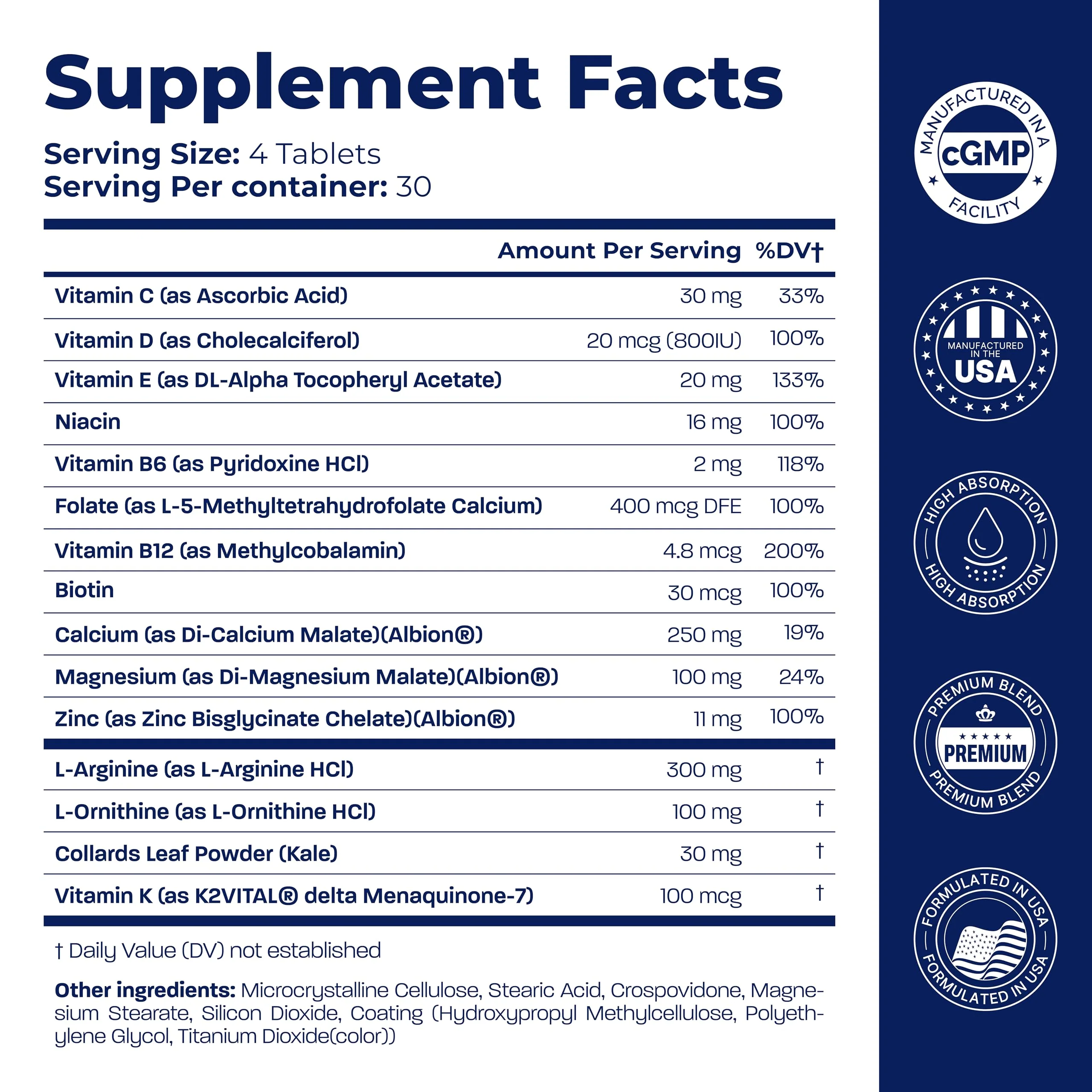 Supplement Facts

Serving Size: 4 Tablets
Serving Per container: 30

|  | Amount Per Serving | %DV† |
|---|---|---|
| Vitamin C (as Ascorbic Acid) | 30 mg | 33% |
| Vitamin D (as Cholecalciferol) | 20 mcg (800IU) | 100% |
| Vitamin E (as DL-Alpha Tocopheryl Acetate) | 20 mg | 133% |
| Niacin | 16 mg | 100% |
| Vitamin B6 (as Pyridoxine HCl) | 2 mg | 118% |
| Folate (as L-5-Methyltetrahydrofolate Calcium) | 400 mcg DFE | 100% |
| Vitamin B12 (as Methylcobalamin) | 4.8 mcg | 200% |
| Biotin | 30 mcg | 100% |
| Calcium (as Di-Calcium Malate)(Albion®) | 250 mg | 19% |
| Magnesium (as Di-Magnesium Malate)(Albion®) | 100 mg | 24% |
| Zinc (as Zinc Bisglycinate Chelate)(Albion®) | 11 mg | 100% |
| L-Arginine (as L-Arginine HCl) | 300 mg | † |
| L-Ornithine (as L-Ornithine HCl) | 100 mg | † |
| Collards Leaf Powder (Kale) | 30 mg | † |
| Vitamin K (as K2VITAL® delta Menaquinone-7) | 100 mcg | † |

† Daily Value (DV) not established

Other ingredients: Microcrystalline Cellulose, Stearic Acid, Crospovidone, Magnesium Stearate, Silicon Dioxide, Coating (Hydroxypropyl Methylcellulose, Polyethylene Glycol, Titanium Dioxide(color))

MANUFACTURED IN A
cGMP
FACILITY

MANUFACTURED IN THE
USA

HIGH ABSORPTION
HIGH ABSORPTION

PREMIUM BLEND
PREMIUM
PREMIUM BLEND

FORMULATED IN USA
FORMULATED IN USA